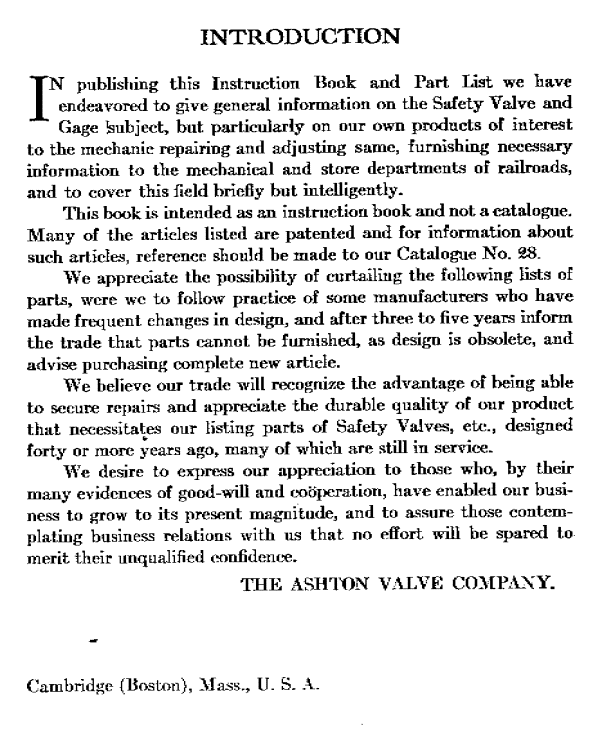 INTRODUCTION

IN publishing this Instruction Book and Part List we have endeavored to give general information on the Safety Valve and Gage subject, but particularly on our own products of interest to the mechanic repairing and adjusting same, furnishing necessary information to the mechanical and store departments of railroads, and to cover this field briefly but intelligently.

This book is intended as an instruction book and not a catalogue. Many of the articles listed are patented and for information about such articles, reference should be made to our Catalogue No. 28.

We appreciate the possibility of curtailing the following lists of parts, were we to follow practice of some manufacturers who have made frequent changes in design, and after three to five years inform the trade that parts cannot be furnished, as design is obsolete, and advise purchasing complete new article.

We believe our trade will recognize the advantage of being able to secure repairs and appreciate the durable quality of our product that necessitates our listing parts of Safety Valves, etc., designed forty or more years ago, many of which are still in service.

We desire to express our appreciation to those who, by their many evidences of good-will and coöperation, have enabled our business to grow to its present magnitude, and to assure those contemplating business relations with us that no effort will be spared to merit their unqualified confidence.

THE ASHTON VALVE COMPANY.

Cambridge (Boston), Mass., U. S. A.